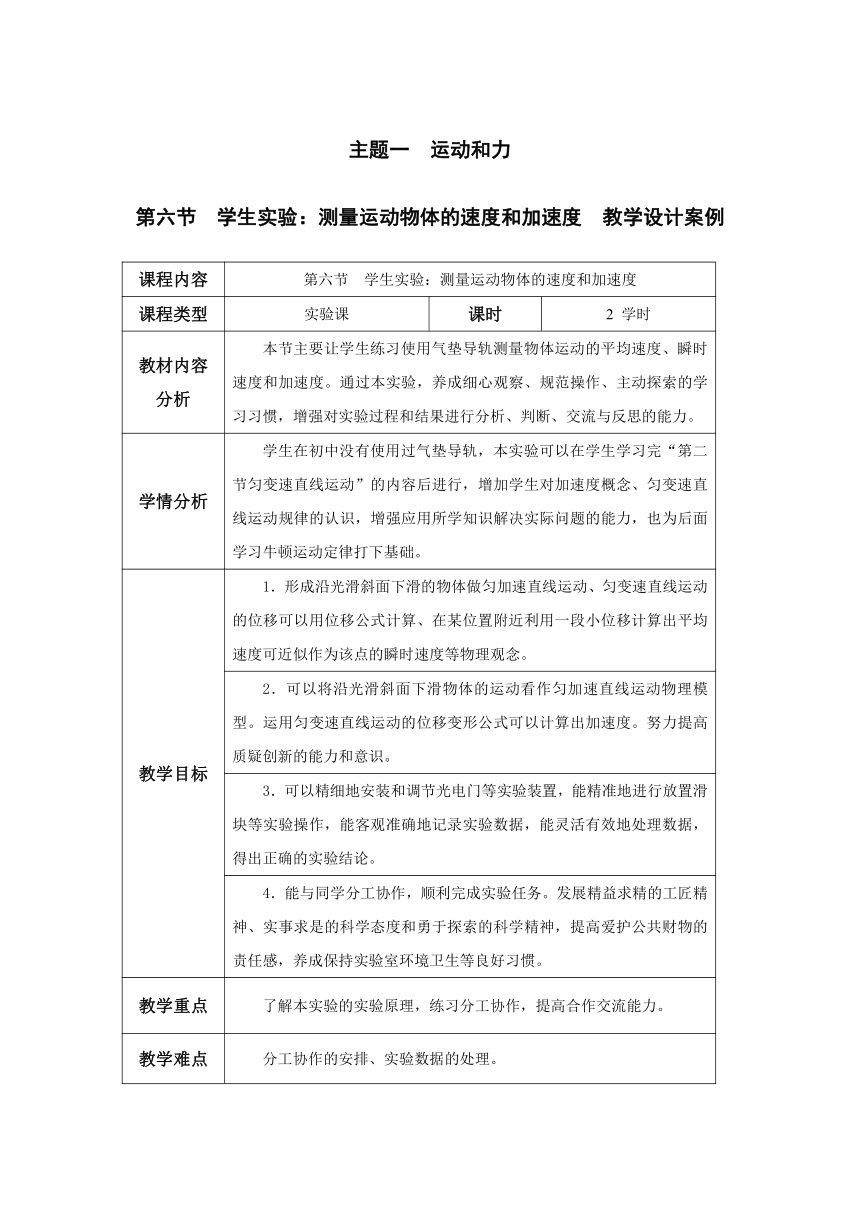 主题一　运动和力

第六节　学生实验：测量运动物体的速度和加速度　教学设计案例

| 课程内容 | 第六节　学生实验：测量运动物体的速度和加速度 | | |
|---|---|---|---|
| 课程类型 | 实验课 | 课时 | 2 学时 |
| 教材内容分析 | 本节主要让学生练习使用气垫导轨测量物体运动的平均速度、瞬时速度和加速度。通过本实验，养成细心观察、规范操作、主动探索的学习习惯，增强对实验过程和结果进行分析、判断、交流与反思的能力。 | | |
| 学情分析 | 学生在初中没有使用过气垫导轨，本实验可以在学生学习完“第二节匀变速直线运动”的内容后进行，增加学生对加速度概念、匀变速直线运动规律的认识，增强应用所学知识解决实际问题的能力，也为后面学习牛顿运动定律打下基础。 | | |
| 教学目标 | 1．形成沿光滑斜面下滑的物体做匀加速直线运动、匀变速直线运动的位移可以用位移公式计算、在某位置附近利用一段小位移计算出平均速度可近似作为该点的瞬时速度等物理观念。 | | |
| | 2．可以将沿光滑斜面下滑物体的运动看作匀加速直线运动物理模型。运用匀变速直线运动的位移变形公式可以计算出加速度。努力提高质疑创新的能力和意识。 | | |
| | 3．可以精细地安装和调节光电门等实验装置，能精准地进行放置滑块等实验操作，能客观准确地记录实验数据，能灵活有效地处理数据，得出正确的实验结论。 | | |
| | 4．能与同学分工协作，顺利完成实验任务。发展精益求精的工匠精神、实事求是的科学态度和勇于探索的科学精神，提高爱护公共财物的责任感，养成保持实验室环境卫生等良好习惯。 | | |
| 教学重点 | 了解本实验的实验原理，练习分工协作，提高合作交流能力。 | | |
| 教学难点 | 分工协作的安排、实验数据的处理。 | | |